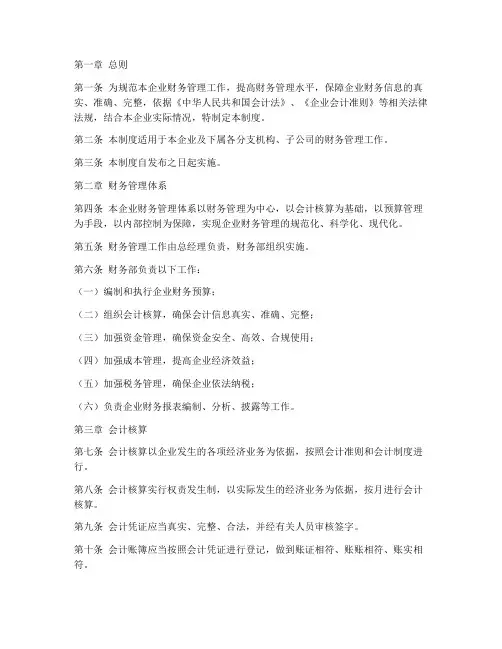 第一章 总则

第一条 为规范本企业财务管理工作，提高财务管理水平，保障企业财务信息的真实、准确、完整，依据《中华人民共和国会计法》、《企业会计准则》等相关法律法规，结合本企业实际情况，特制定本制度。

第二条 本制度适用于本企业及下属各分支机构、子公司的财务管理工作。

第三条 本制度自发布之日起实施。

第二章 财务管理体系

第四条 本企业财务管理体系以财务管理为中心，以会计核算为基础，以预算管理为手段，以内部控制为保障，实现企业财务管理的规范化、科学化、现代化。

第五条 财务管理工作由总经理负责，财务部组织实施。

第六条 财务部负责以下工作：

（一）编制和执行企业财务预算；

（二）组织会计核算，确保会计信息真实、准确、完整；

（三）加强资金管理，确保资金安全、高效、合规使用；

（四）加强成本管理，提高企业经济效益；

（五）加强税务管理，确保企业依法纳税；

（六）负责企业财务报表编制、分析、披露等工作。

第三章 会计核算

第七条 会计核算以企业发生的各项经济业务为依据，按照会计准则和会计制度进行。

第八条 会计核算实行权责发生制，以实际发生的经济业务为依据，按月进行会计核算。

第九条 会计凭证应当真实、完整、合法，并经有关人员审核签字。

第十条 会计账簿应当按照会计凭证进行登记，做到账证相符、账账相符、账实相符。